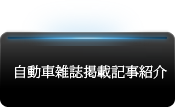 自動車雑誌掲載記事紹介